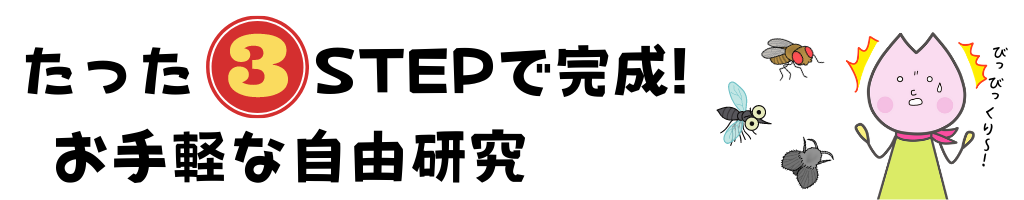 たった3STEPで完成!
お手軽な自由研究

びっびっくり〜!